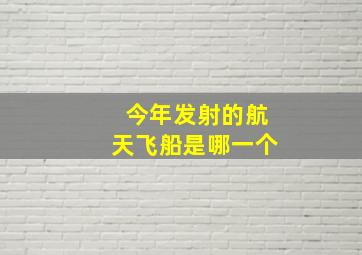 今年发射的航天飞船是哪一个